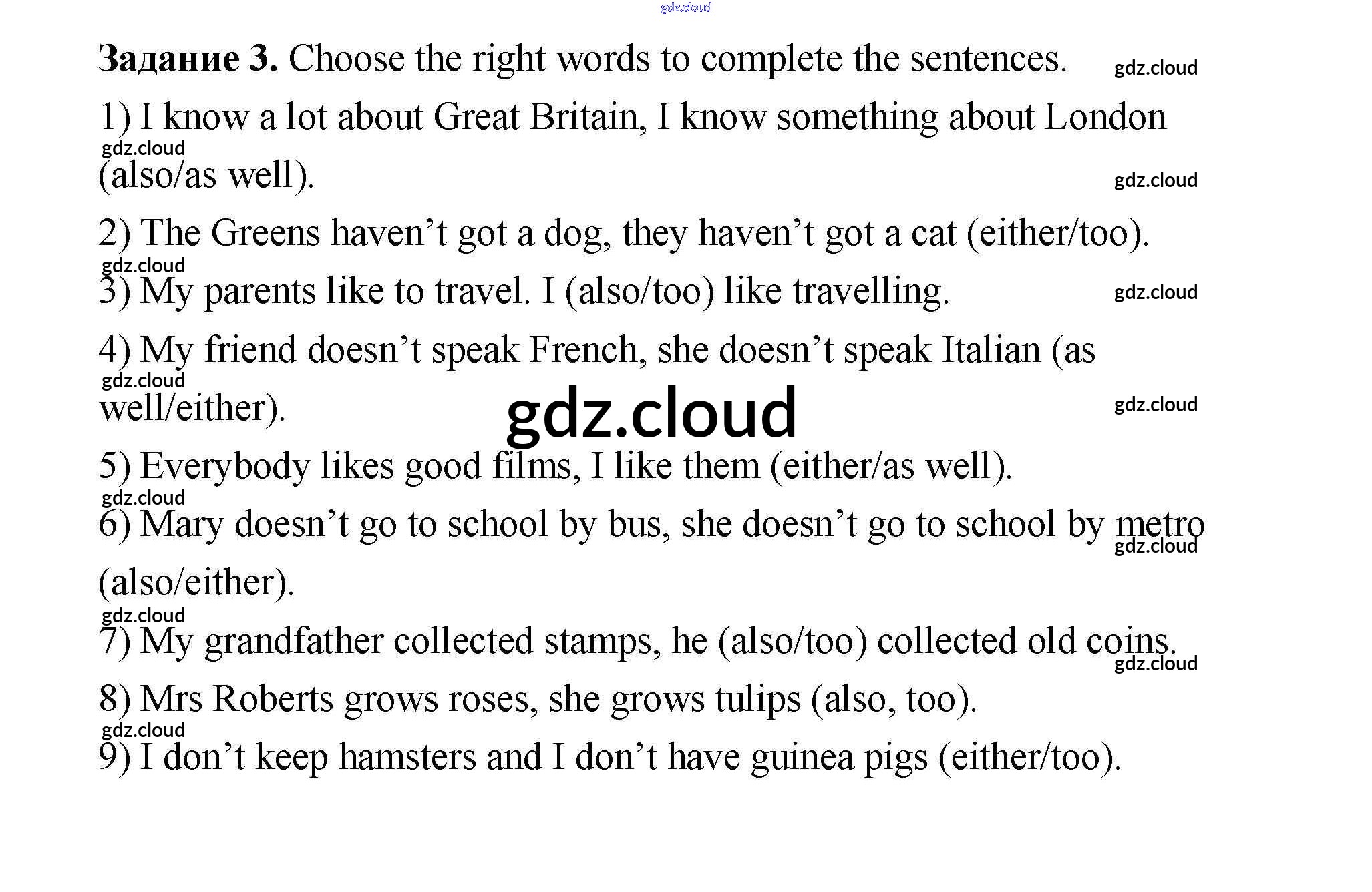 Задание 3. Choose the right words to complete the sentences.

1) I know a lot about Great Britain, I know something about London (also/as well).

2) The Greens haven't got a dog, they haven't got a cat (either/too).

3) My parents like to travel. I (also/too) like travelling.

4) My friend doesn't speak French, she doesn't speak Italian (as well/either).

5) Everybody likes good films, I like them (either/as well).

6) Mary doesn't go to school by bus, she doesn't go to school by metro (also/either).

7) My grandfather collected stamps, he (also/too) collected old coins.

8) Mrs Roberts grows roses, she grows tulips (also, too).

9) I don't keep hamsters and I don't have guinea pigs (either/too).

gdz.cloud